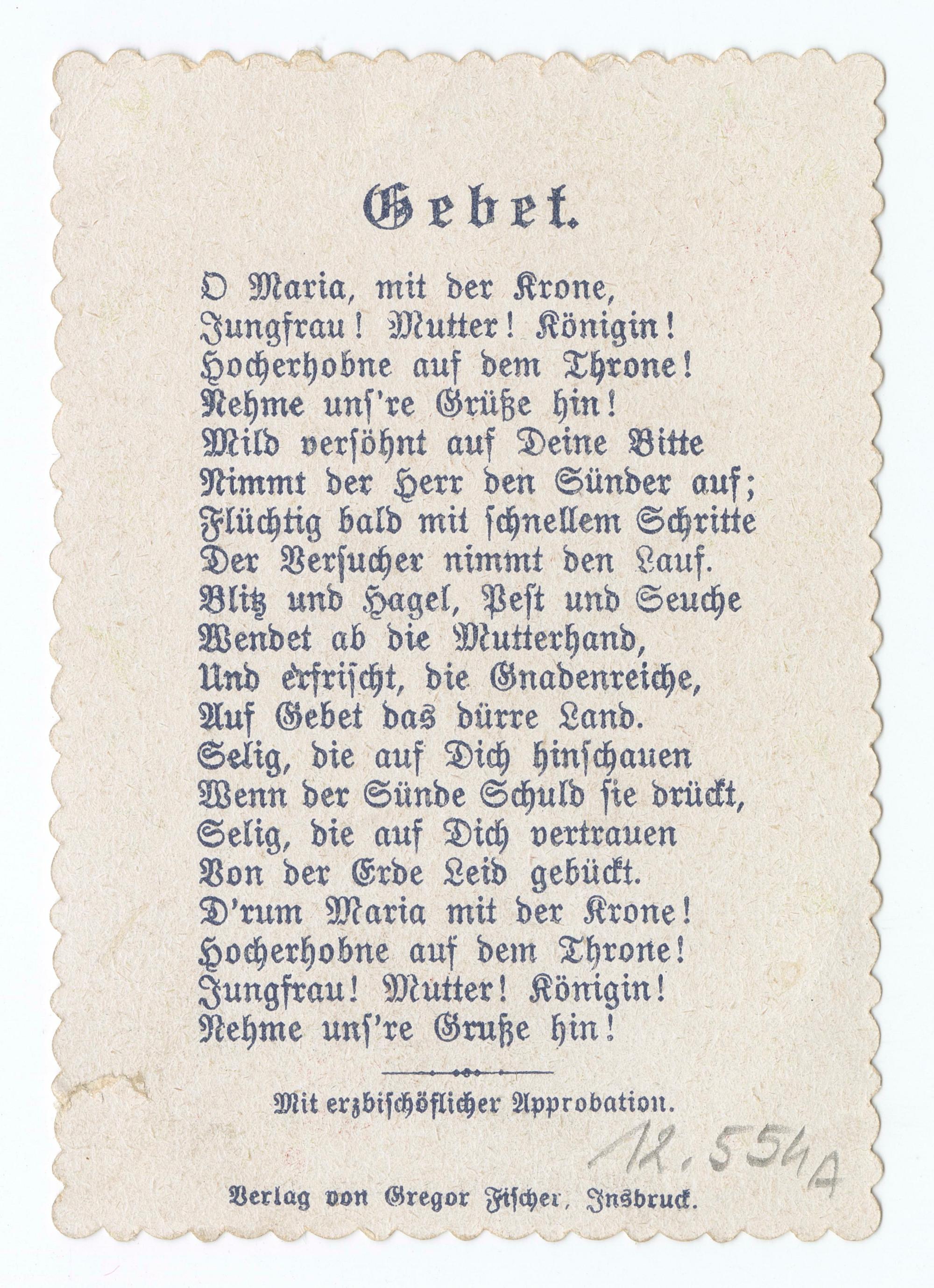 Gebet.

O Maria, mit der Krone,
Jungfrau! Mutter! Königin!
Hocherhobne auf dem Throne!
Nehme unſ're Grüße hin!
Mild verſöhnt auf Deine Bitte
Nimmt der Herr den Sünder auf;
Flüchtig bald mit ſchnellem Schritte
Der Verſucher nimmt den Lauf.
Blitz und Hagel, Peſt und Seuche
Wendet ab die Mutterhand,
Und erfriſcht, die Gnadenreiche,
Auf Gebet das dürre Land.
Selig, die auf Dich hinſchauen
Wenn der Sünde Schuld ſie drückt,
Selig, die auf Dich vertrauen
Von der Erde Leid gebückt.
D'rum Maria mit der Krone!
Hocherhobne auf dem Throne!
Jungfrau! Mutter! Königin!
Nehme unſ're Gruße hin!

Mit erzbiſchöflicher Approbation.

12.554A

Verlag von Gregor Fiſcher, Insbruck.